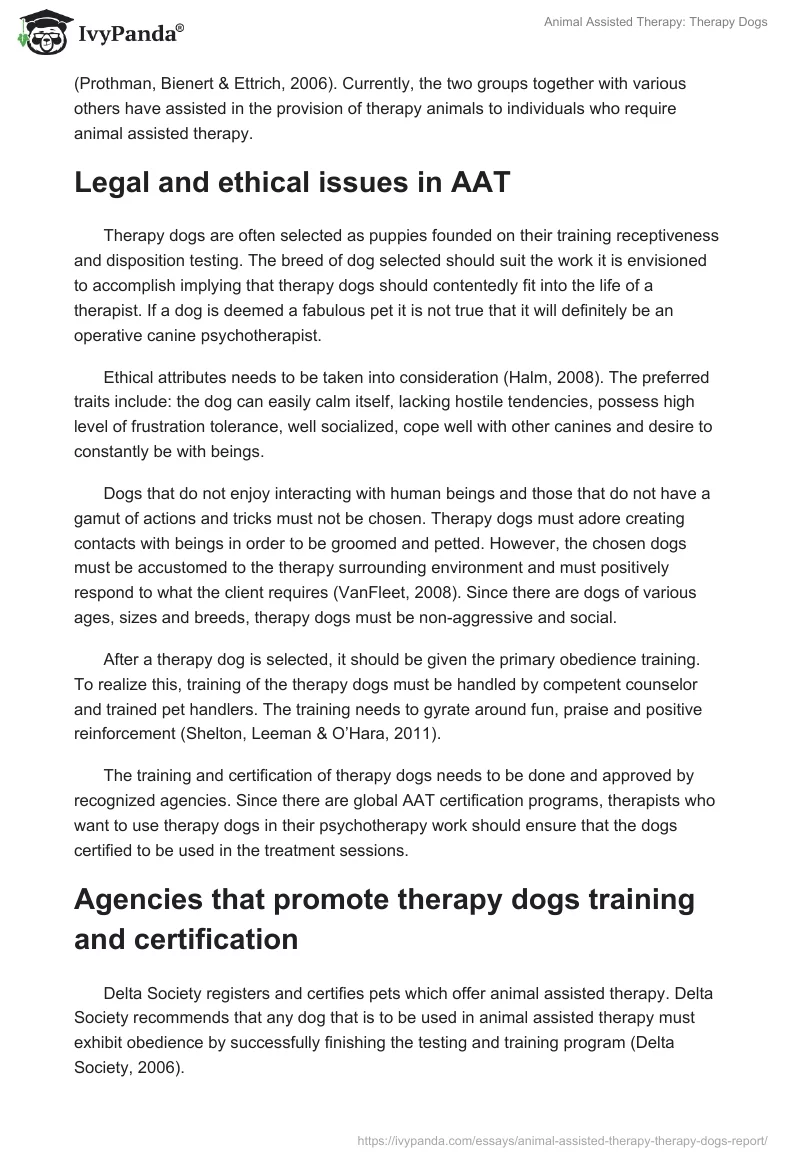 IvyPanda®

Animal Assisted Therapy: Therapy Dogs

(Prothman, Bienert & Ettrich, 2006). Currently, the two groups together with various others have assisted in the provision of therapy animals to individuals who require animal assisted therapy.

Legal and ethical issues in AAT

Therapy dogs are often selected as puppies founded on their training receptiveness and disposition testing. The breed of dog selected should suit the work it is envisioned to accomplish implying that therapy dogs should contentedly fit into the life of a therapist. If a dog is deemed a fabulous pet it is not true that it will definitely be an operative canine psychotherapist.

Ethical attributes needs to be taken into consideration (Halm, 2008). The preferred traits include: the dog can easily calm itself, lacking hostile tendencies, possess high level of frustration tolerance, well socialized, cope well with other canines and desire to constantly be with beings.

Dogs that do not enjoy interacting with human beings and those that do not have a gamut of actions and tricks must not be chosen. Therapy dogs must adore creating contacts with beings in order to be groomed and petted. However, the chosen dogs must be accustomed to the therapy surrounding environment and must positively respond to what the client requires (VanFleet, 2008). Since there are dogs of various ages, sizes and breeds, therapy dogs must be non-aggressive and social.

After a therapy dog is selected, it should be given the primary obedience training. To realize this, training of the therapy dogs must be handled by competent counselor and trained pet handlers. The training needs to gyrate around fun, praise and positive reinforcement (Shelton, Leeman & O'Hara, 2011).

The training and certification of therapy dogs needs to be done and approved by recognized agencies. Since there are global AAT certification programs, therapists who want to use therapy dogs in their psychotherapy work should ensure that the dogs certified to be used in the treatment sessions.

Agencies that promote therapy dogs training and certification

Delta Society registers and certifies pets which offer animal assisted therapy. Delta Society recommends that any dog that is to be used in animal assisted therapy must exhibit obedience by successfully finishing the testing and training program (Delta Society, 2006).

https://ivypanda.com/essays/animal-assisted-therapy-therapy-dogs-report/